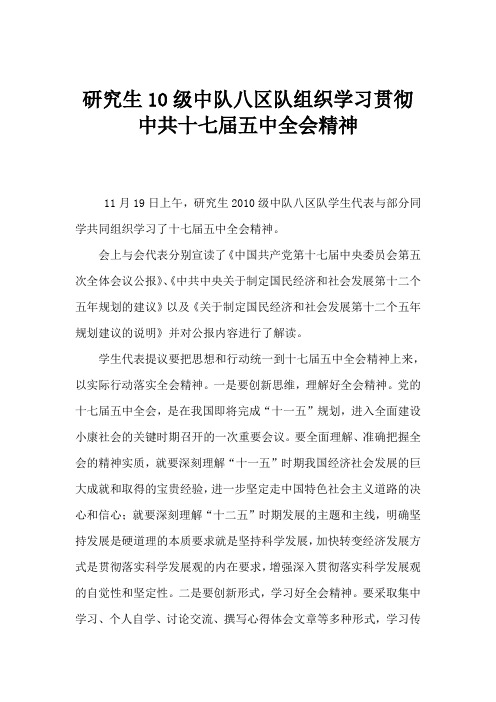 研究生10级中队八区队组织学习贯彻中共十七届五中全会精神

11月19日上午，研究生2010级中队八区队学生代表与部分同学共同组织学习了十七届五中全会精神。

会上与会代表分别宣读了《中国共产党第十七届中央委员会第五次全体会议公报》、《中共中央关于制定国民经济和社会发展第十二个五年规划的建议》以及《关于制定国民经济和社会发展第十二个五年规划建议的说明》并对公报内容进行了解读。

学生代表提议要把思想和行动统一到十七届五中全会精神上来，以实际行动落实全会精神。一是要创新思维，理解好全会精神。党的十七届五中全会，是在我国即将完成“十一五”规划，进入全面建设小康社会的关键时期召开的一次重要会议。要全面理解、准确把握全会的精神实质，就要深刻理解“十一五”时期我国经济社会发展的巨大成就和取得的宝贵经验，进一步坚定走中国特色社会主义道路的决心和信心；就要深刻理解“十二五”时期发展的主题和主线，明确坚持发展是硬道理的本质要求就是坚持科学发展，加快转变经济发展方式是贯彻落实科学发展观的内在要求，增强深入贯彻落实科学发展观的自觉性和坚定性。二是要创新形式，学习好全会精神。要采取集中学习、个人自学、讨论交流、撰写心得体会文章等多种形式，学习传